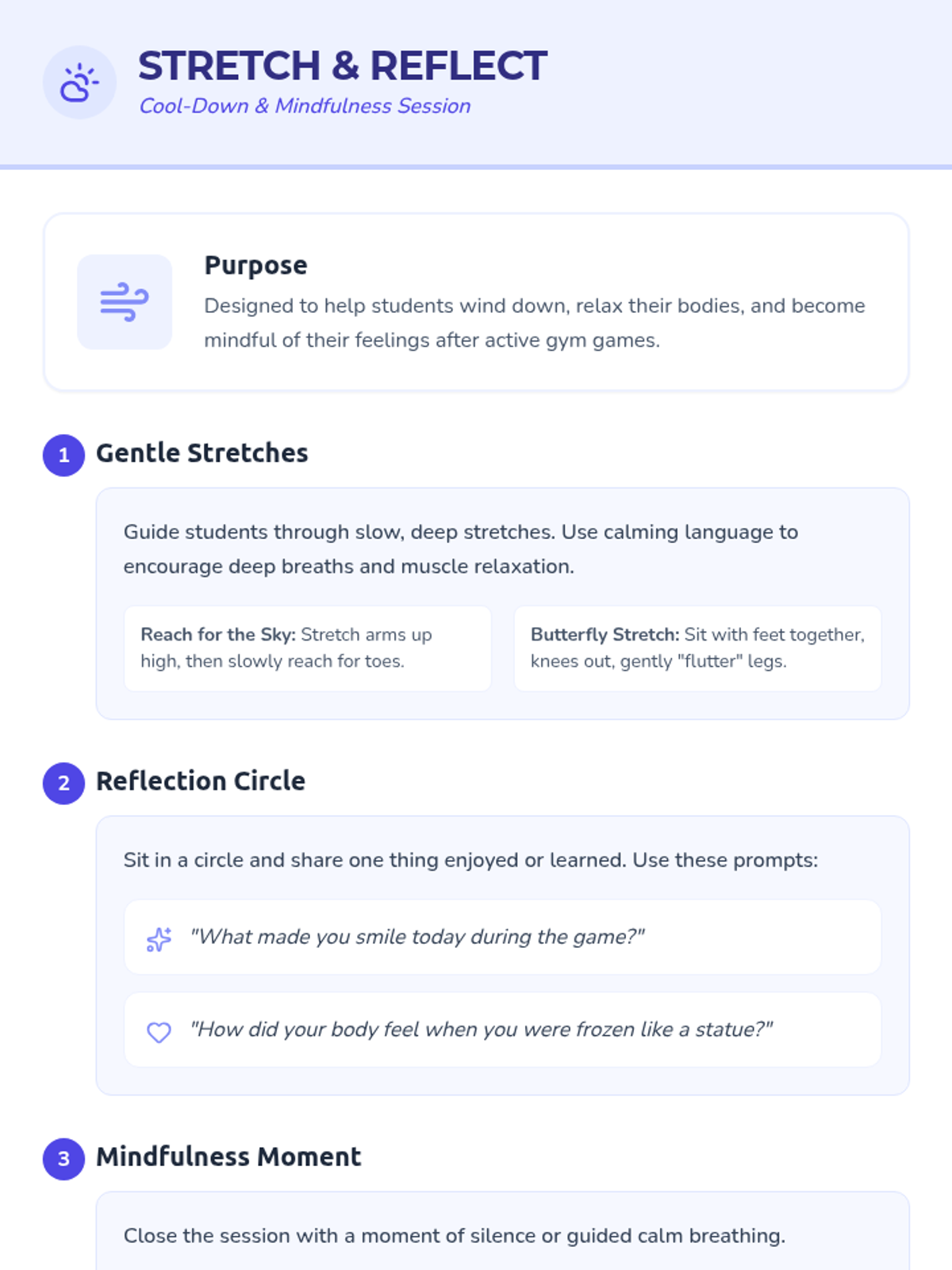 STRETCH & REFLECT
Cool-Down & Mindfulness Session

Purpose
Designed to help students wind down, relax their bodies, and become mindful of their feelings after active gym games.

1 Gentle Stretches

Guide students through slow, deep stretches. Use calming language to encourage deep breaths and muscle relaxation.

Reach for the Sky: Stretch arms up high, then slowly reach for toes.

Butterfly Stretch: Sit with feet together, knees out, gently "flutter" legs.

2 Reflection Circle

Sit in a circle and share one thing enjoyed or learned. Use these prompts:

"What made you smile today during the game?"

"How did your body feel when you were frozen like a statue?"

3 Mindfulness Moment

Close the session with a moment of silence or guided calm breathing.